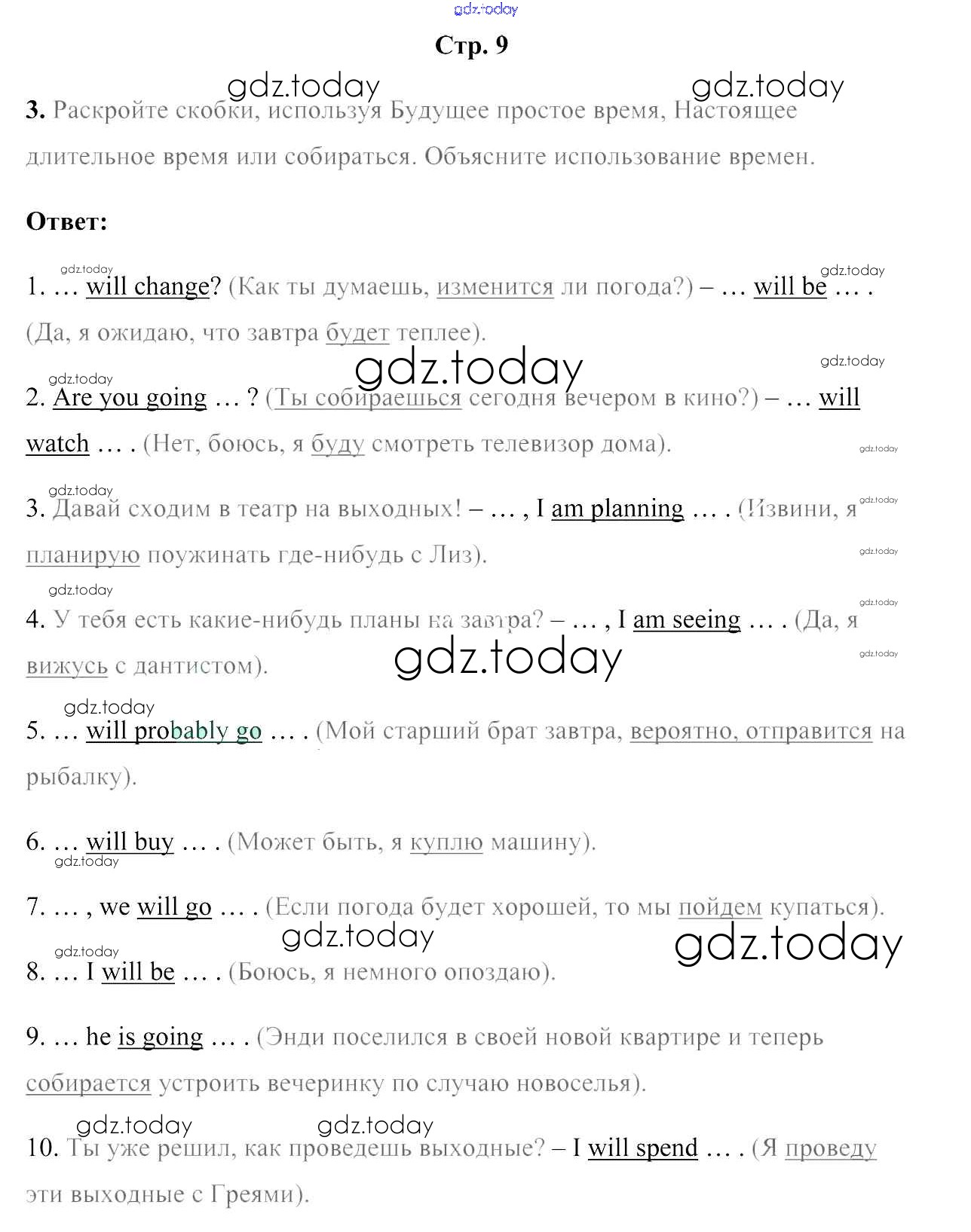 gdz.today

Стр. 9

gdz.today gdz.today

3. Раскройте скобки, используя Будущее простое время, Настоящее длительное время или собираться. Объясните использование времен.

Ответ:

gdz.today gdz.today

1. … will change? (Как ты думаешь, изменится ли погода?) – … will be … . (Да, я ожидаю, что завтра будет теплее).

gdz.today gdz.today gdz.today

2. Are you going … ? (Ты собираешься сегодня вечером в кино?) – … will watch … . (Нет, боюсь, я буду смотреть телевизор дома).

gdz.today gdz.today gdz.today

3. Давай сходим в театр на выходных! – … , I am planning … . (Извини, я планирую поужинать где-нибудь с Лиз).

gdz.today gdz.today gdz.today

4. У тебя есть какие-нибудь планы на завтра? – … , I am seeing … . (Да, я вижусь с дантистом).

gdz.today gdz.today

gdz.today

5. … will probably go … . (Мой старший брат завтра, вероятно, отправится на рыбалку).

6. … will buy … . (Может быть, я куплю машину).

gdz.today

7. … , we will go … . (Если погода будет хорошей, то мы пойдем купаться).

gdz.today gdz.today gdz.today

8. … I will be … . (Боюсь, я немного опоздаю).

9. … he is going … . (Энди поселился в своей новой квартире и теперь собирается устроить вечеринку по случаю новоселья).

gdz.today gdz.today

10. Ты уже решил, как проведешь выходные? – I will spend … . (Я проведу эти выходные с Греями).